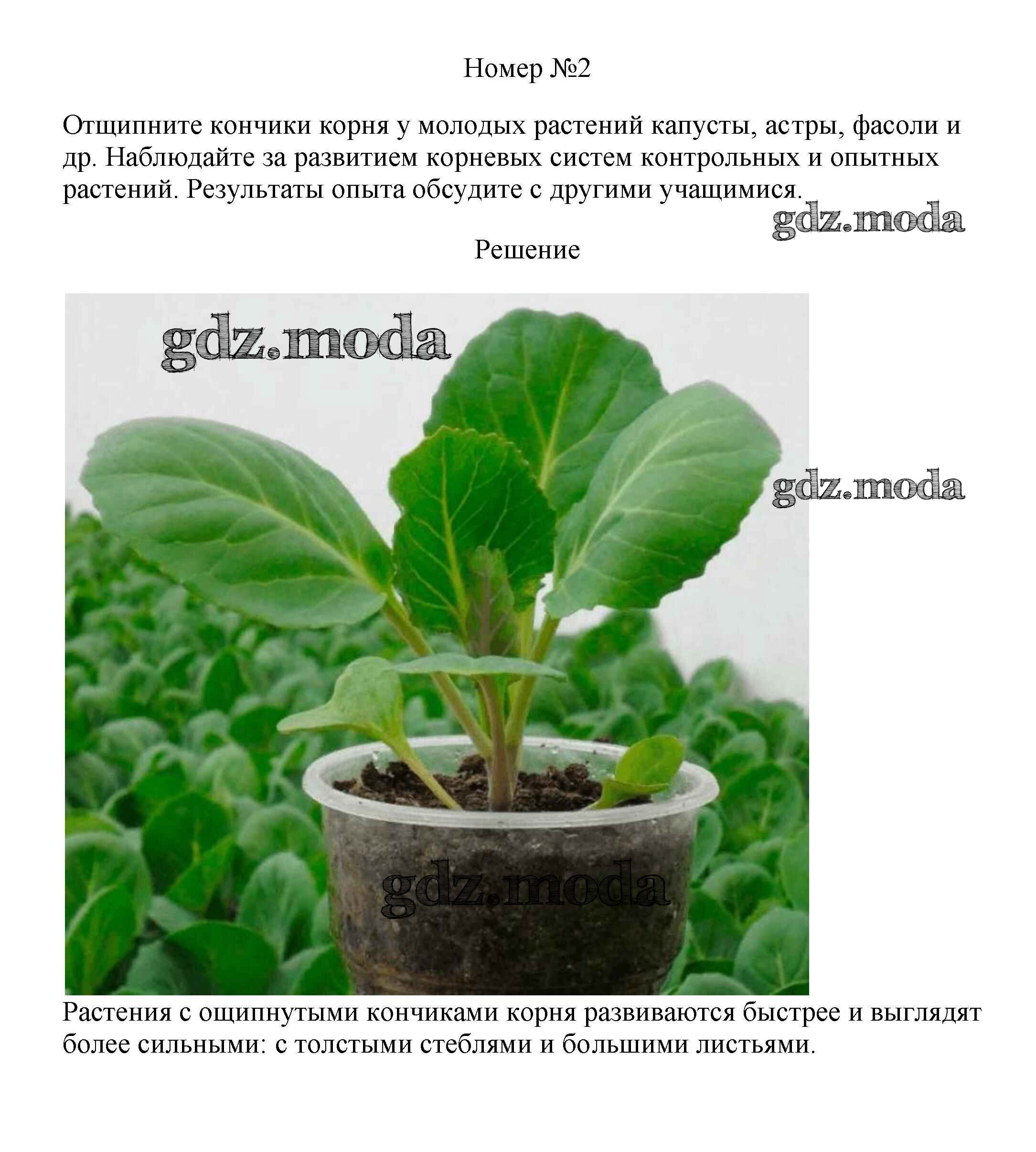 Номер №2

Отщипните кончики корня у молодых растений капусты, астры, фасоли и др. Наблюдайте за развитием корневых систем контрольных и опытных растений. Результаты опыта обсудите с другими учащимися.

gdz.moda

Решение

gdz.moda

gdz.moda

gdz.moda

Растения с ощипнутыми кончиками корня развиваются быстрее и выглядят более сильными: с толстыми стеблями и большими листьями.